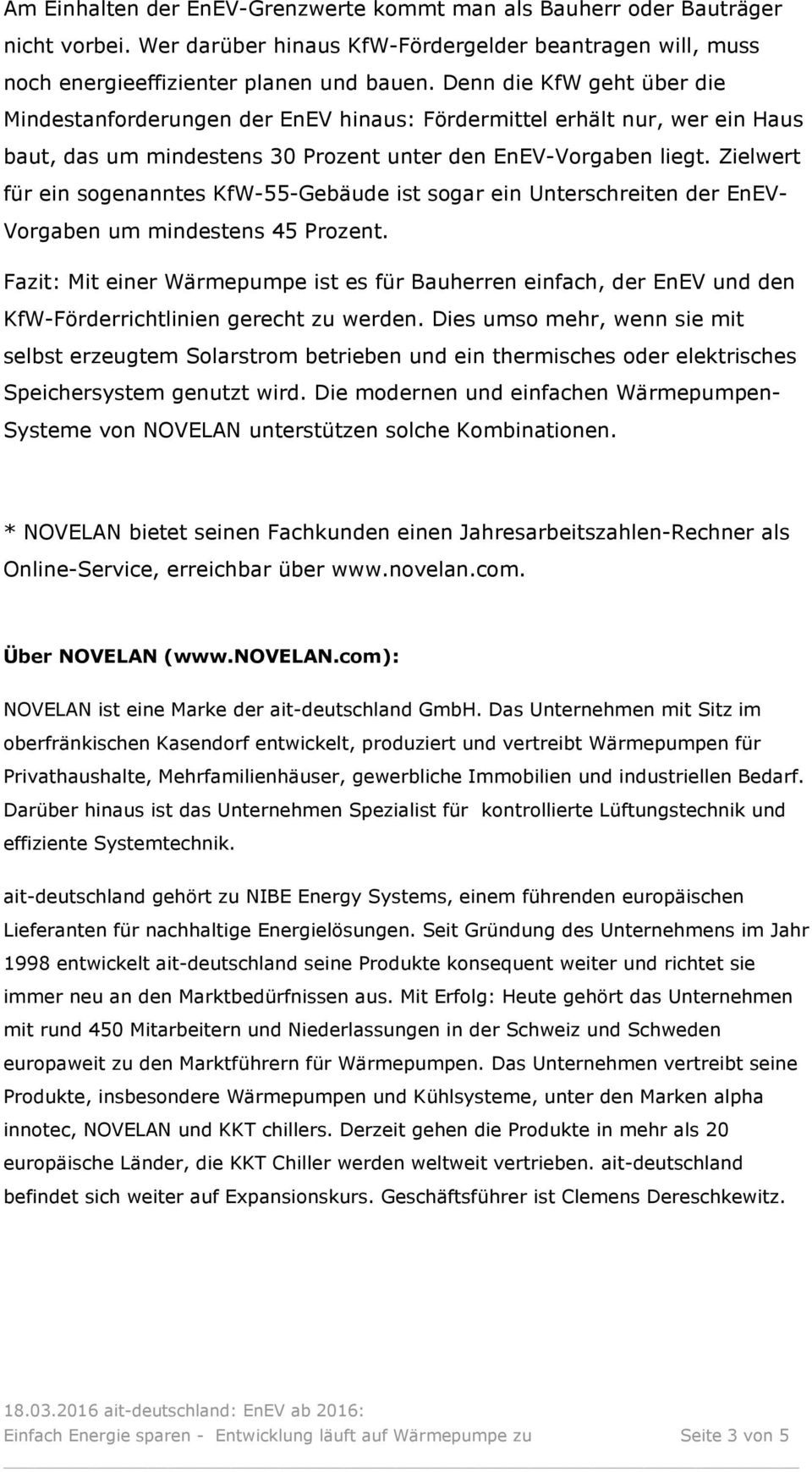 Am Einhalten der EnEV-Grenzwerte kommt man als Bauherr oder Bauträger nicht vorbei. Wer darüber hinaus KfW-Fördergelder beantragen will, muss noch energieeffizienter planen und bauen. Denn die KfW geht über die Mindestanforderungen der EnEV hinaus: Fördermittel erhält nur, wer ein Haus baut, das um mindestens 30 Prozent unter den EnEV-Vorgaben liegt. Zielwert für ein sogenanntes KfW-55-Gebäude ist sogar ein Unterschreiten der EnEV-Vorgaben um mindestens 45 Prozent.

Fazit: Mit einer Wärmepumpe ist es für Bauherren einfach, der EnEV und den KfW-Förderrichtlinien gerecht zu werden. Dies umso mehr, wenn sie mit selbst erzeugtem Solarstrom betrieben und ein thermisches oder elektrisches Speichersystem genutzt wird. Die modernen und einfachen Wärmepumpen-Systeme von NOVELAN unterstützen solche Kombinationen.

* NOVELAN bietet seinen Fachkunden einen Jahresarbeitszahlen-Rechner als Online-Service, erreichbar über www.novelan.com.

Über NOVELAN (www.NOVELAN.com):

NOVELAN ist eine Marke der ait-deutschland GmbH. Das Unternehmen mit Sitz im oberfränkischen Kasendorf entwickelt, produziert und vertreibt Wärmepumpen für Privathaushalte, Mehrfamilienhäuser, gewerbliche Immobilien und industriellen Bedarf. Darüber hinaus ist das Unternehmen Spezialist für kontrollierte Lüftungstechnik und effiziente Systemtechnik.

ait-deutschland gehört zu NIBE Energy Systems, einem führenden europäischen Lieferanten für nachhaltige Energielösungen. Seit Gründung des Unternehmens im Jahr 1998 entwickelt ait-deutschland seine Produkte konsequent weiter und richtet sie immer neu an den Marktbedürfnissen aus. Mit Erfolg: Heute gehört das Unternehmen mit rund 450 Mitarbeitern und Niederlassungen in der Schweiz und Schweden europaweit zu den Marktführern für Wärmepumpen. Das Unternehmen vertreibt seine Produkte, insbesondere Wärmepumpen und Kühlsysteme, unter den Marken alpha innotec, NOVELAN und KKT chillers. Derzeit gehen die Produkte in mehr als 20 europäische Länder, die KKT Chiller werden weltweit vertrieben. ait-deutschland befindet sich weiter auf Expansionskurs. Geschäftsführer ist Clemens Dereschkewitz.

18.03.2016 ait-deutschland: EnEV ab 2016:
Einfach Energie sparen - Entwicklung läuft auf Wärmepumpe zu Seite 3 von 5